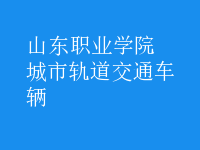 山东职业学院
城市轨道交通车辆